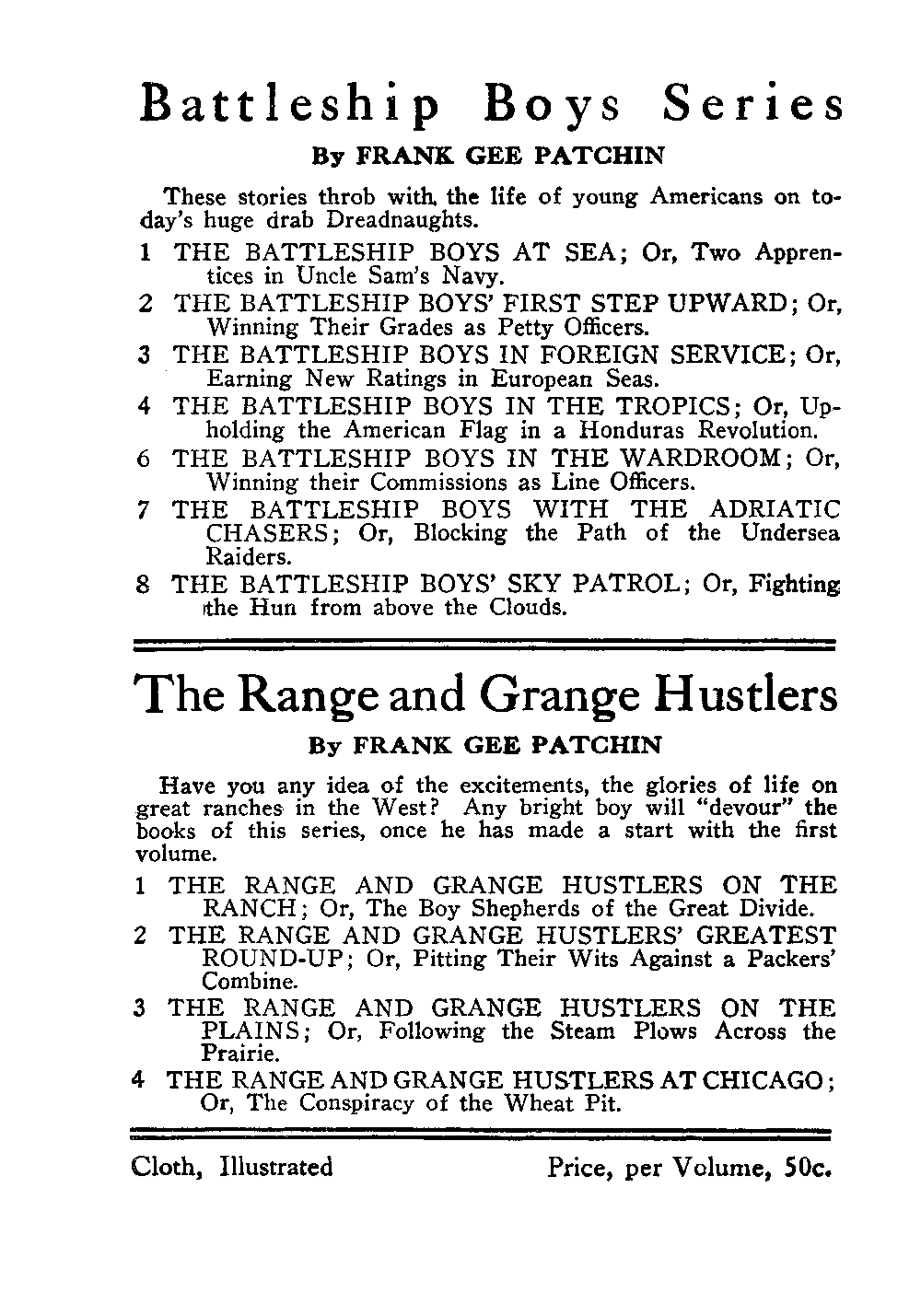 Battleship Boys Series

By FRANK GEE PATCHIN

These stories throb with the life of young Americans on today's huge drab Dreadnaughts.

1 THE BATTLESHIP BOYS AT SEA; Or, Two Apprentices in Uncle Sam's Navy.

2 THE BATTLESHIP BOYS' FIRST STEP UPWARD; Or, Winning Their Grades as Petty Officers.

3 THE BATTLESHIP BOYS IN FOREIGN SERVICE; Or, Earning New Ratings in European Seas.

4 THE BATTLESHIP BOYS IN THE TROPICS; Or, Upholding the American Flag in a Honduras Revolution.

6 THE BATTLESHIP BOYS IN THE WARDROOM; Or, Winning their Commissions as Line Officers.

7 THE BATTLESHIP BOYS WITH THE ADRIATIC CHASERS; Or, Blocking the Path of the Undersea Raiders.

8 THE BATTLESHIP BOYS' SKY PATROL; Or, Fighting the Hun from above the Clouds.

The Range and Grange Hustlers

By FRANK GEE PATCHIN

Have you any idea of the excitements, the glories of life on great ranches in the West? Any bright boy will "devour" the books of this series, once he has made a start with the first volume.

1 THE RANGE AND GRANGE HUSTLERS ON THE RANCH; Or, The Boy Shepherds of the Great Divide.

2 THE RANGE AND GRANGE HUSTLERS' GREATEST ROUND-UP; Or, Pitting Their Wits Against a Packers' Combine.

3 THE RANGE AND GRANGE HUSTLERS ON THE PLAINS; Or, Following the Steam Plows Across the Prairie.

4 THE RANGE AND GRANGE HUSTLERS AT CHICAGO; Or, The Conspiracy of the Wheat Pit.

Cloth, Illustrated Price, per Volume, 50c.